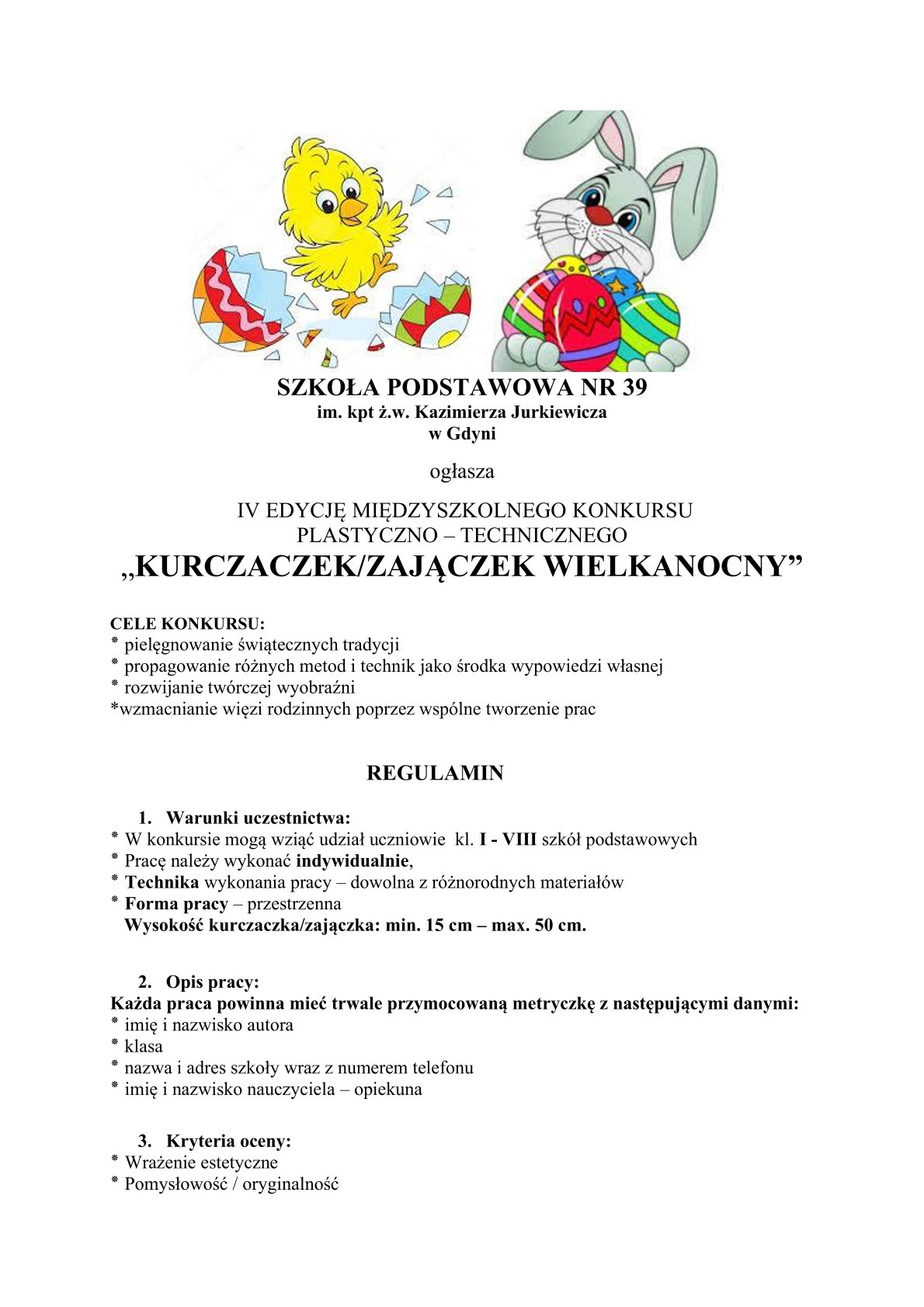 SZKOŁA PODSTAWOWA NR 39
im. kpt ż.w. Kazimierza Jurkiewicza
w Gdyni

ogłasza

IV EDYCJĘ MIĘDZYSZKOLNEGO KONKURSU
PLASTYCZNO – TECHNICZNEGO
„KURCZACZEK/ZAJĄCZEK WIELKANOCNY”

CELE KONKURSU:
* pielęgnowanie świątecznych tradycji
* propagowanie różnych metod i technik jako środka wypowiedzi własnej
* rozwijanie twórczej wyobraźni
*wzmacnianie więzi rodzinnych poprzez wspólne tworzenie prac

REGULAMIN

1. Warunki uczestnictwa:
* W konkursie mogą wziąć udział uczniowie kl. I - VIII szkół podstawowych
* Pracę należy wykonać indywidualnie,
* Technika wykonania pracy – dowolna z różnorodnych materiałów
* Forma pracy – przestrzenna
Wysokość kurczaczka/zajączka: min. 15 cm – max. 50 cm.

2. Opis pracy:
Każda praca powinna mieć trwale przymocowaną metryczkę z następującymi danymi:
* imię i nazwisko autora
* klasa
* nazwa i adres szkoły wraz z numerem telefonu
* imię i nazwisko nauczyciela – opiekuna

3. Kryteria oceny:
* Wrażenie estetyczne
* Pomysłowość / oryginalność